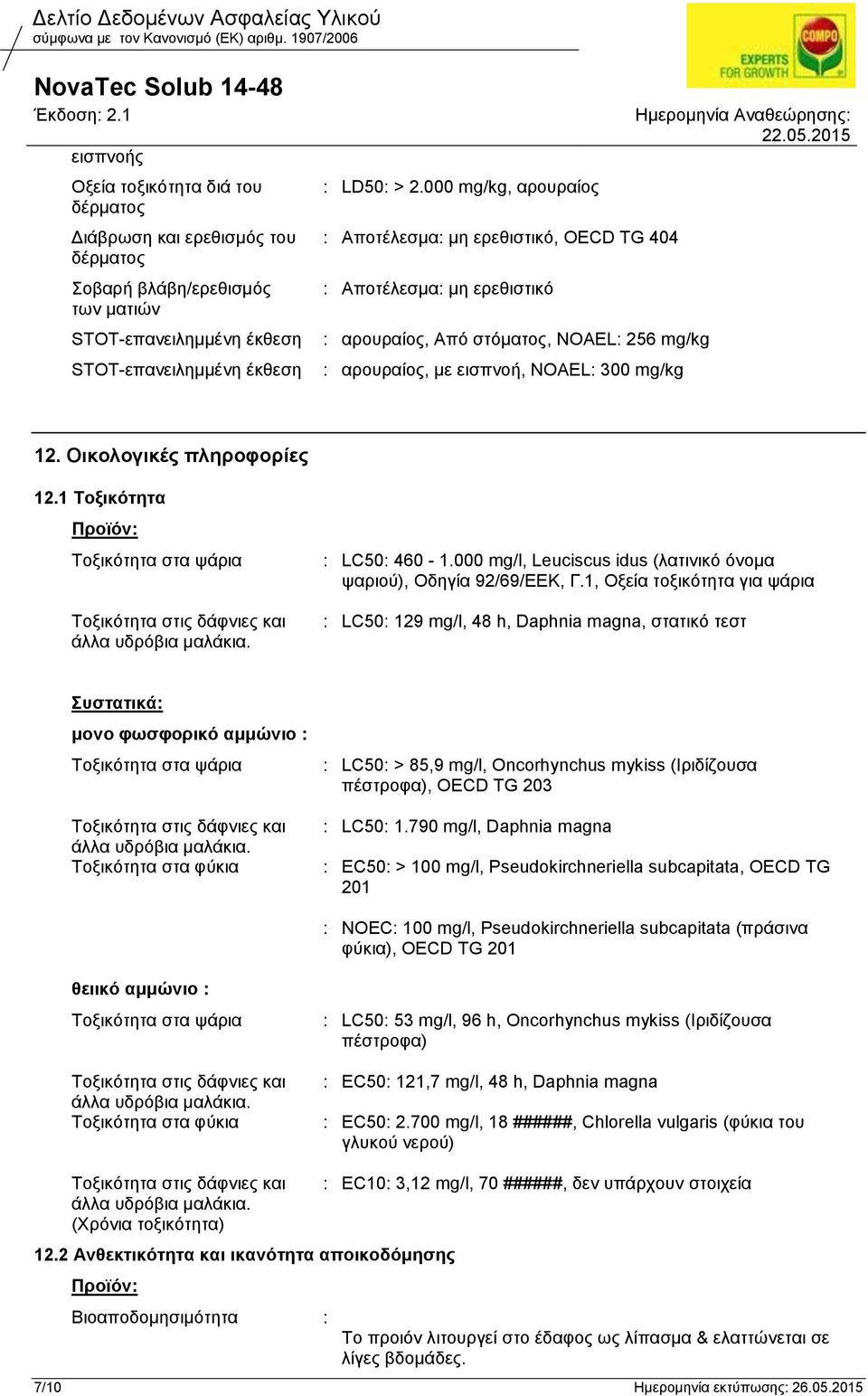 Δελτίο Δεδομένων Ασφαλείας Υλικού
σύμφωνα με τον Κανονισμό (ΕΚ) αριθμ. 1907/2006

COMPO
EXPERTS FOR GROWTH

NovaTec Solub 14-48
Έκδοση: 2.1

Ημερομηνία Αναθεώρησης: 22.05.2015

εισπνοής

Οξεία τοξικότητα διά του δέρματος : LD50: > 2.000 mg/kg, αρουραίος

Διάβρωση και ερεθισμός του δέρματος : Αποτέλεσμα: μη ερεθιστικό, OECD TG 404

Σοβαρή βλάβη/ερεθισμός των ματιών : Αποτέλεσμα: μη ερεθιστικό

STOT-επανειλημμένη έκθεση : αρουραίος, Από στόματος, NOAEL: 256 mg/kg

STOT-επανειλημμένη έκθεση : αρουραίος, με εισπνοή, NOAEL: 300 mg/kg

12. Οικολογικές πληροφορίες

12.1 Τοξικότητα

Προϊόν:

Τοξικότητα στα ψάρια : LC50: 460 - 1.000 mg/l, Leuciscus idus (λατινικό όνομα ψαριού), Οδηγία 92/69/ΕΕΚ, Γ.1, Οξεία τοξικότητα για ψάρια

Τοξικότητα στις δάφνιες και άλλα υδρόβια μαλάκια. : LC50: 129 mg/l, 48 h, Daphnia magna, στατικό τεστ

Συστατικά:

μονο φωσφορικό αμμώνιο :

Τοξικότητα στα ψάρια : LC50: > 85,9 mg/l, Oncorhynchus mykiss (Ιριδίζουσα πέστροφα), OECD TG 203

Τοξικότητα στις δάφνιες και άλλα υδρόβια μαλάκια. : LC50: 1.790 mg/l, Daphnia magna

Τοξικότητα στα φύκια : EC50: > 100 mg/l, Pseudokirchneriella subcapitata, OECD TG 201

: NOEC: 100 mg/l, Pseudokirchneriella subcapitata (πράσινα φύκια), OECD TG 201

θειικό αμμώνιο :

Τοξικότητα στα ψάρια : LC50: 53 mg/l, 96 h, Oncorhynchus mykiss (Ιριδίζουσα πέστροφα)

Τοξικότητα στις δάφνιες και άλλα υδρόβια μαλάκια. : EC50: 121,7 mg/l, 48 h, Daphnia magna

Τοξικότητα στα φύκια : EC50: 2.700 mg/l, 18 ######, Chlorella vulgaris (φύκια του γλυκού νερού)

Τοξικότητα στις δάφνιες και άλλα υδρόβια μαλάκια. (Χρόνια τοξικότητα) : EC10: 3,12 mg/l, 70 ######, δεν υπάρχουν στοιχεία

12.2 Ανθεκτικότητα και ικανότητα αποικοδόμησης

Προϊόν:

Βιοαποδομησιμότητα :
Το προιόν λιτουργεί στο έδαφος ως λίπασμα & ελαττώνεται σε λίγες βδομάδες.

7/10 Ημερομηνία εκτύπωσης: 26.05.2015